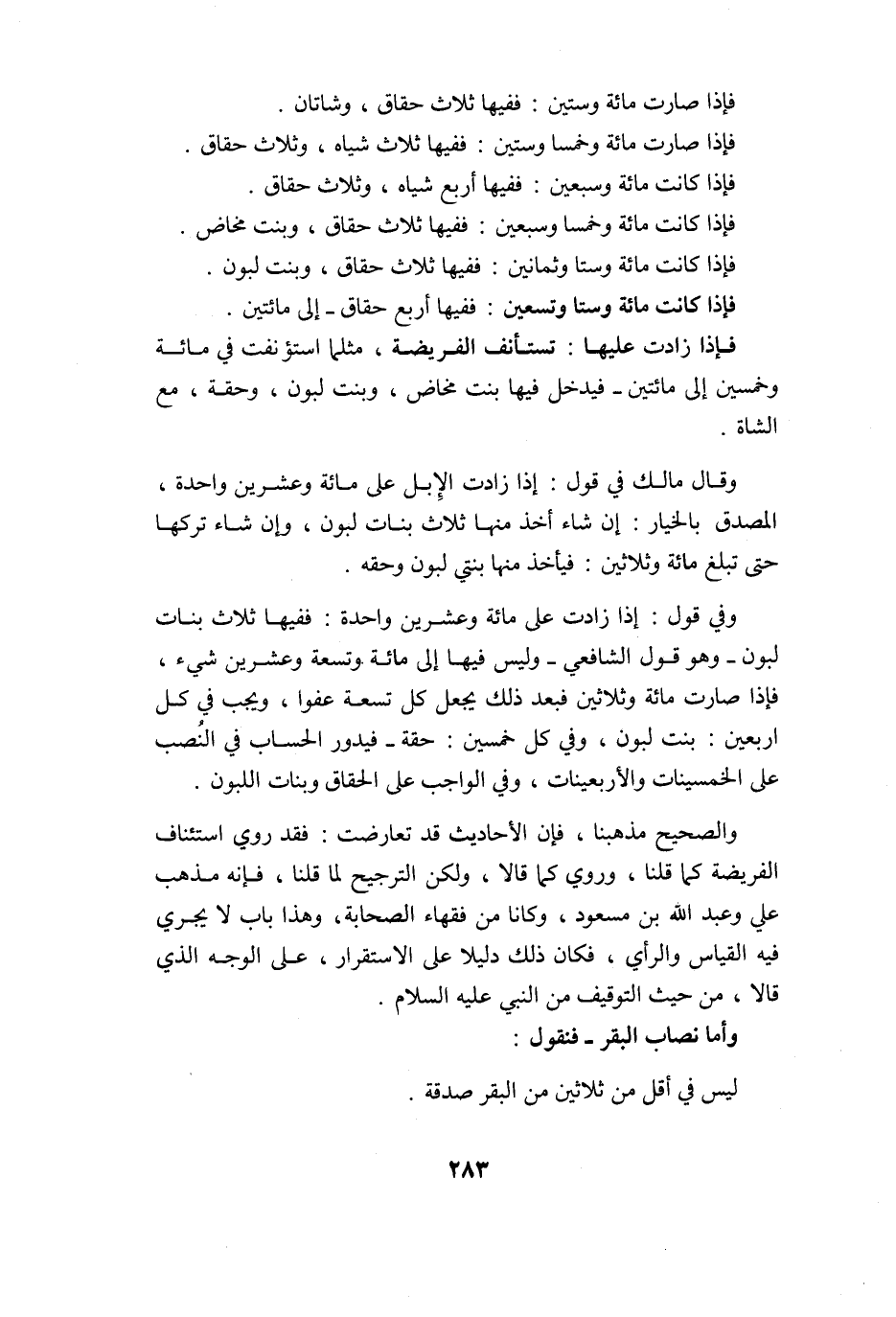 فإذا صارت مائة وستين : ففيها ثلاث حقاق ، وشاتان .
فإذا صارت مائة وخمسا وستين : ففيها ثلاث شياه ، وثلاث حقاق .
فإذا كانت مائة وسبعين : ففيها أربع شياه ، وثلاث حقاق .
فإذا كانت مائة وخمسا وسبعين : ففيها ثلاث حقاق ، وبنت مخاض .
فإذا كانت مائة وستا وثمانين : ففيها ثلاث حقاق ، وبنت لبون .
فإذا كانت مائة وستا وتسعين : ففيها أربع حقاق ـ إلى مائتين .
فإذا زادت عليها : تستأنف الفريضة ، مثلما استؤنفت في مائة وخمسين إلى مائتين ـ فيدخل فيها بنت مخاض ، وبنت لبون ، وحقة ، مع الشاة .

وقال مالك في قول : إذا زادت الإبل على مائة وعشرين واحدة ، المصدق بالخيار : إن شاء أخذ منها ثلاث بنات لبون ، وإن شاء تركها حتى تبلغ مائة وثلاثين : فيأخذ منها بنتي لبون وحقه .

وفي قول : إذا زادت على مائة وعشرين واحدة : ففيها ثلاث بنات لبون ـ وهو قول الشافعي ـ وليس فيها إلى مائة وتسعة وعشرين شيء ، فإذا صارت مائة وثلاثين فبعد ذلك يجعل كل تسعة عفوا ، ويجب في كل اربعين : بنت لبون ، وفي كل خمسين : حقة ـ فيدور الحساب في النُصب على الخمسينات والأربعينات ، وفي الواجب على الحقاق وبنات اللبون .

والصحيح مذهبنا ، فإن الأحاديث قد تعارضت : فقد روي استئناف الفريضة كما قلنا ، وروي كما قالا ، ولكن الترجيح لما قلنا ، فإنه مذهب علي وعبد الله بن مسعود ، وكانا من فقهاء الصحابة، وهذا باب لا يجري فيه القياس والرأي ، فكان ذلك دليلا على الاستقرار ، على الوجه الذي قالا ، من حيث التوقيف من النبي عليه السلام .
وأما نصاب البقر ـ فنقول :

ليس في أقل من ثلاثين من البقر صدقة .

٢٨٣